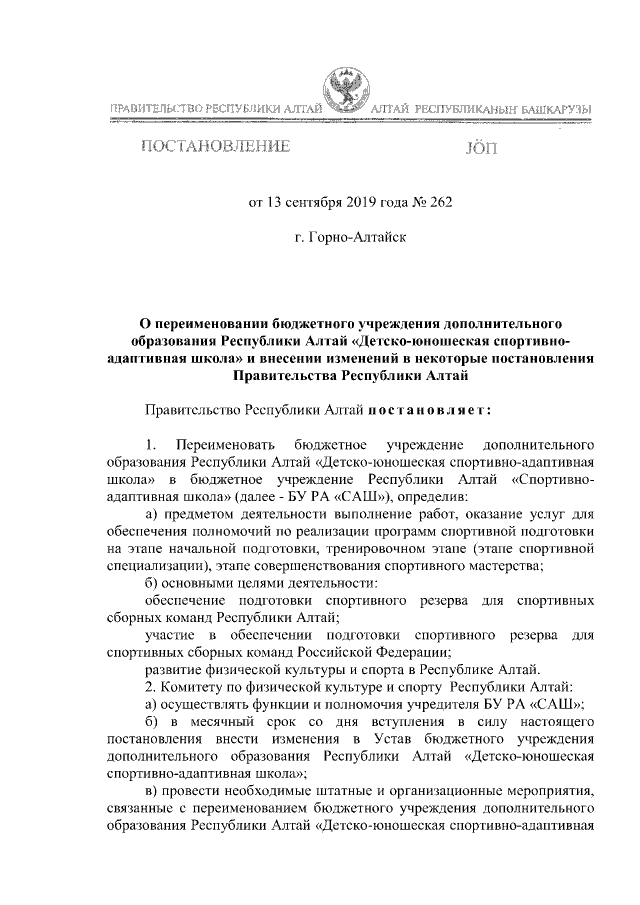 ПРАВИТЕЛЬСТВО РЕСПУБЛИКИ АЛТАЙ

АЛТАЙ РЕСПУБЛИКАНЫҤ БАШКАРУЗЫ

ПОСТАНОВЛЕНИЕ

JÖП

от 13 сентября 2019 года № 262

г. Горно-Алтайск

О переименовании бюджетного учреждения дополнительного образования Республики Алтай «Детско-юношеская спортивно-адаптивная школа» и внесении изменений в некоторые постановления Правительства Республики Алтай

Правительство Республики Алтай постановляет:

1. Переименовать бюджетное учреждение дополнительного образования Республики Алтай «Детско-юношеская спортивно-адаптивная школа» в бюджетное учреждение Республики Алтай «Спортивно-адаптивная школа» (далее - БУ РА «САШ»), определив:

а) предметом деятельности выполнение работ, оказание услуг для обеспечения полномочий по реализации программ спортивной подготовки на этапе начальной подготовки, тренировочном этапе (этапе спортивной специализации), этапе совершенствования спортивного мастерства;

б) основными целями деятельности:

обеспечение подготовки спортивного резерва для спортивных сборных команд Республики Алтай;

участие в обеспечении подготовки спортивного резерва для спортивных сборных команд Российской Федерации;

развитие физической культуры и спорта в Республике Алтай.

2. Комитету по физической культуре и спорту Республики Алтай:

а) осуществлять функции и полномочия учредителя БУ РА «САШ»;

б) в месячный срок со дня вступления в силу настоящего постановления внести изменения в Устав бюджетного учреждения дополнительного образования Республики Алтай «Детско-юношеская спортивно-адаптивная школа»;

в) провести необходимые штатные и организационные мероприятия, связанные с переименованием бюджетного учреждения дополнительного образования Республики Алтай «Детско-юношеская спортивно-адаптивная